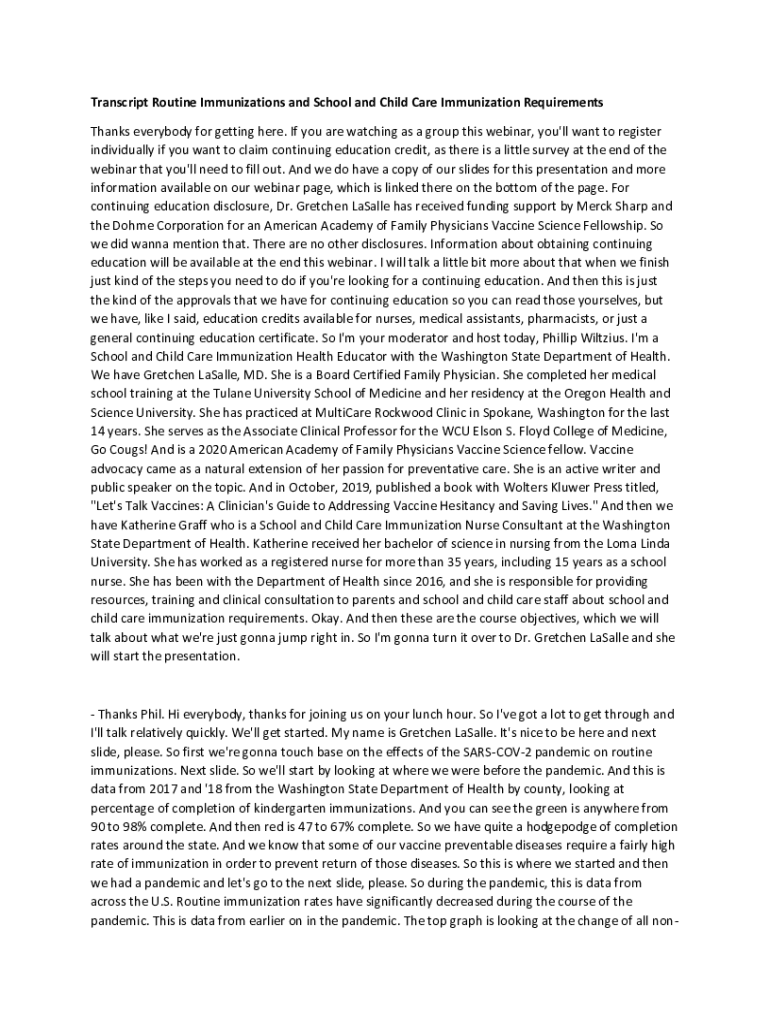 Transcript Routine Immunizations and School and Child Care Immunization Requirements

Thanks everybody for getting here. If you are watching as a group this webinar, you'll want to register individually if you want to claim continuing education credit, as there is a little survey at the end of the webinar that you'll need to fill out. And we do have a copy of our slides for this presentation and more information available on our webinar page, which is linked there on the bottom of the page. For continuing education disclosure, Dr. Gretchen LaSalle has received funding support by Merck Sharp and the Dohme Corporation for an American Academy of Family Physicians Vaccine Science Fellowship. So we did wanna mention that. There are no other disclosures. Information about obtaining continuing education will be available at the end this webinar. I will talk a little bit more about that when we finish just kind of the steps you need to do if you're looking for a continuing education. And then this is just the kind of the approvals that we have for continuing education so you can read those yourselves, but we have, like I said, education credits available for nurses, medical assistants, pharmacists, or just a general continuing education certificate. So I'm your moderator and host today, Phillip Wiltzius. I'm a School and Child Care Immunization Health Educator with the Washington State Department of Health. We have Gretchen LaSalle, MD. She is a Board Certified Family Physician. She completed her medical school training at the Tulane University School of Medicine and her residency at the Oregon Health and Science University. She has practiced at MultiCare Rockwood Clinic in Spokane, Washington for the last 14 years. She serves as the Associate Clinical Professor for the WCU Elson S. Floyd College of Medicine, Go Cougs! And is a 2020 American Academy of Family Physicians Vaccine Science fellow. Vaccine advocacy came as a natural extension of her passion for preventative care. She is an active writer and public speaker on the topic. And in October, 2019, published a book with Wolters Kluwer Press titled, "Let's Talk Vaccines: A Clinician's Guide to Addressing Vaccine Hesitancy and Saving Lives." And then we have Katherine Graff who is a School and Child Care Immunization Nurse Consultant at the Washington State Department of Health. Katherine received her bachelor of science in nursing from the Loma Linda University. She has worked as a registered nurse for more than 35 years, including 15 years as a school nurse. She has been with the Department of Health since 2016, and she is responsible for providing resources, training and clinical consultation to parents and school and child care staff about school and child care immunization requirements. Okay. And then these are the course objectives, which we will talk about what we're just gonna jump right in. So I'm gonna turn it over to Dr. Gretchen LaSalle and she will start the presentation.

- Thanks Phil. Hi everybody, thanks for joining us on your lunch hour. So I've got a lot to get through and I'll talk relatively quickly. We'll get started. My name is Gretchen LaSalle. It's nice to be here and next slide, please. So first we're gonna touch base on the effects of the SARS-COV-2 pandemic on routine immunizations. Next slide. So we'll start by looking at where we were before the pandemic. And this is data from 2017 and '18 from the Washington State Department of Health by county, looking at percentage of completion of kindergarten immunizations. And you can see the green is anywhere from 90 to 98% complete. And then red is 47 to 67% complete. So we have quite a hodgepodge of completion rates around the state. And we know that some of our vaccine preventable diseases require a fairly high rate of immunization in order to prevent return of those diseases. So this is where we started and then we had a pandemic and let's go to the next slide, please. So during the pandemic, this is data from across the U.S. Routine immunization rates have significantly decreased during the course of the pandemic. This is data from earlier on in the pandemic. The top graph is looking at the change of all non-